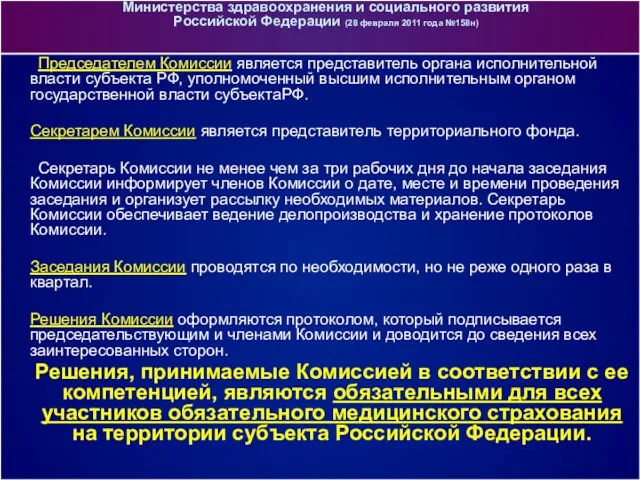 Министерства здравоохранения и социального развития Российской Федерации (28 февраля 2011 года №158н)

Председателем Комиссии является представитель органа исполнительной власти субъекта РФ, уполномоченный высшим исполнительным органом государственной власти субъектаРФ.

Секретарем Комиссии является представитель территориального фонда.

Секретарь Комиссии не менее чем за три рабочих дня до начала заседания Комиссии информирует членов Комиссии о дате, месте и времени проведения заседания и организует рассылку необходимых материалов. Секретарь Комиссии обеспечивает ведение делопроизводства и хранение протоколов Комиссии.

Заседания Комиссии проводятся по необходимости, но не реже одного раза в квартал.

Решения Комиссии оформляются протоколом, который подписывается председательствующим и членами Комиссии и доводится до сведения всех заинтересованных сторон.

Решения, принимаемые Комиссией в соответствии с ее компетенцией, являются обязательными для всех участников обязательного медицинского страхования на территории субъекта Российской Федерации.